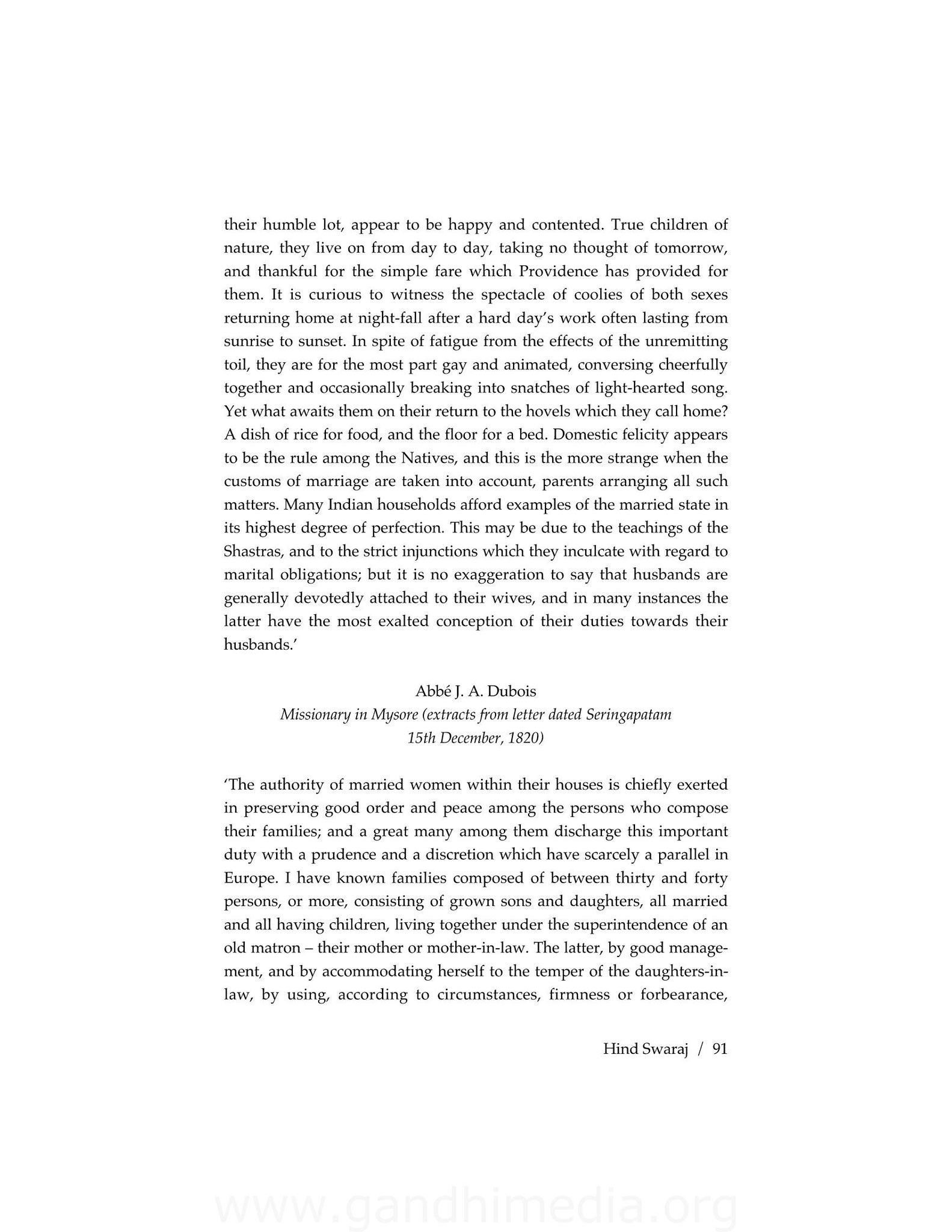 their humble lot, appear to be happy and contented. True children of nature, they live on from day to day, taking no thought of tomorrow, and thankful for the simple fare which Providence has provided for them. It is curious to witness the spectacle of coolies of both sexes returning home at night-fall after a hard day's work often lasting from sunrise to sunset. In spite of fatigue from the effects of the unremitting toil, they are for the most part gay and animated, conversing cheerfully together and occasionally breaking into snatches of light-hearted song. Yet what awaits them on their return to the hovels which they call home? A dish of rice for food, and the floor for a bed. Domestic felicity appears to be the rule among the Natives, and this is the more strange when the customs of marriage are taken into account, parents arranging all such matters. Many Indian households afford examples of the married state in its highest degree of perfection. This may be due to the teachings of the Shastras, and to the strict injunctions which they inculcate with regard to marital obligations; but it is no exaggeration to say that husbands are generally devotedly attached to their wives, and in many instances the latter have the most exalted conception of their duties towards their husbands.'

Abbé J. A. Dubois
Missionary in Mysore (extracts from letter dated Seringapatam 15th December, 1820)

'The authority of married women within their houses is chiefly exerted in preserving good order and peace among the persons who compose their families; and a great many among them discharge this important duty with a prudence and a discretion which have scarcely a parallel in Europe. I have known families composed of between thirty and forty persons, or more, consisting of grown sons and daughters, all married and all having children, living together under the superintendence of an old matron – their mother or mother-in-law. The latter, by good management, and by accommodating herself to the temper of the daughters-in-law, by using, according to circumstances, firmness or forbearance,

Hind Swaraj / 91

www.gandhimedia.org